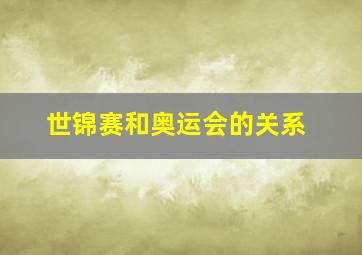 世锦赛和奥运会的关系